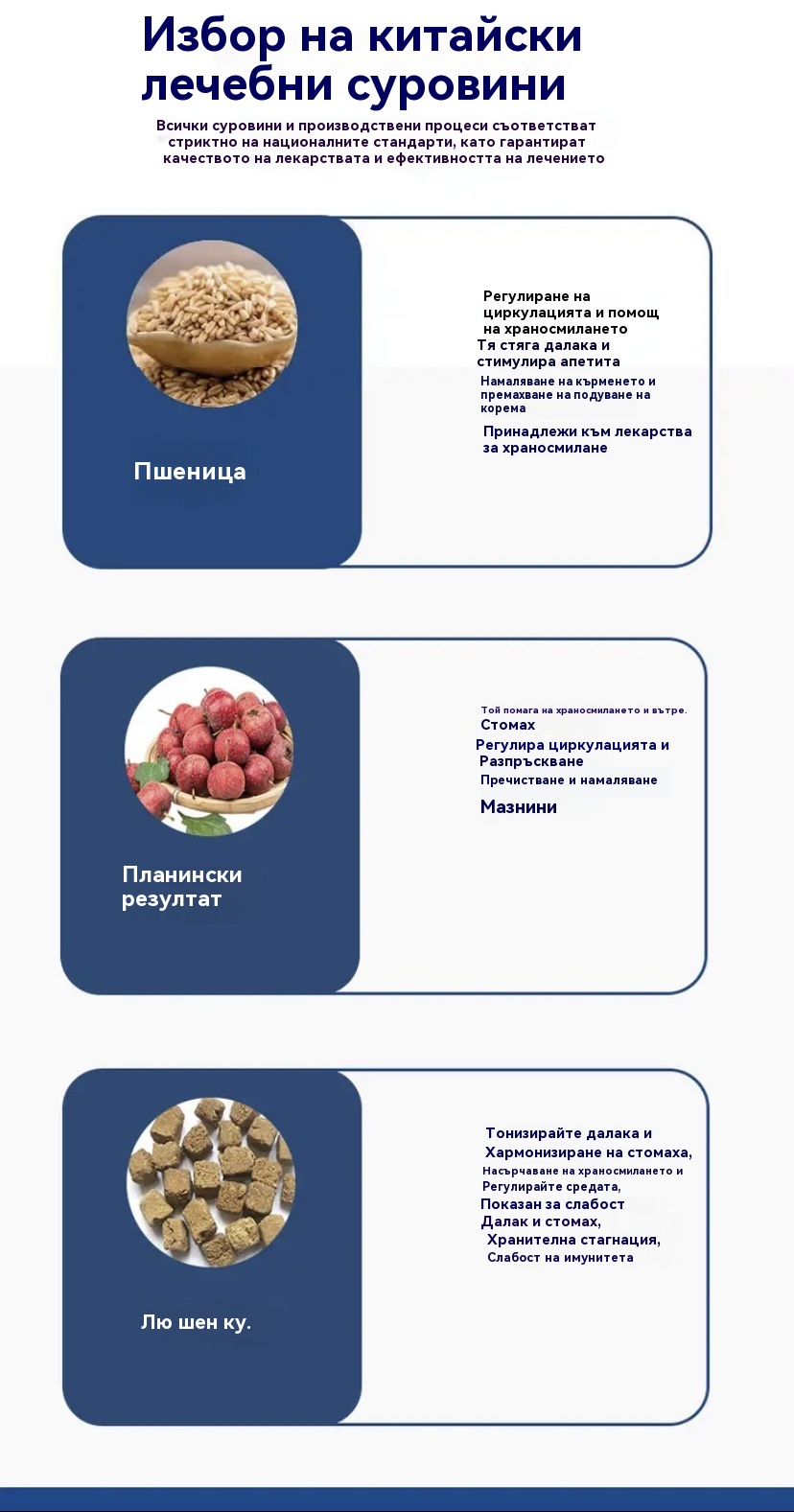 Избор на китайски лечебни суровини

Всички суровини и производствени процеси съответстват стриктно на националните стандарти, като гарантират качеството на лекарствата и ефективността на лечението

Пшеница

Регулиране на циркулацията и помощ на храносмилането
Тя стяга далака и стимулира апетита
Намаляване на кърменето и премахване на подуване на корема
Принадлежи към лекарства за храносмилане

Планински резултат

Той помага на храносмилането и вътре.
Стомах
Регулира циркулацията и
Разпръскване
Пречистване и намаляване
Мазнини

Лю шен ку.

Тонизирайте далака и
Хармонизиране на стомаха,
Насърчаване на храносмилането и
Регулирайте средата,
Показан за слабост
Далак и стомах,
Хранителна стагнация,
Слабост на имунитета